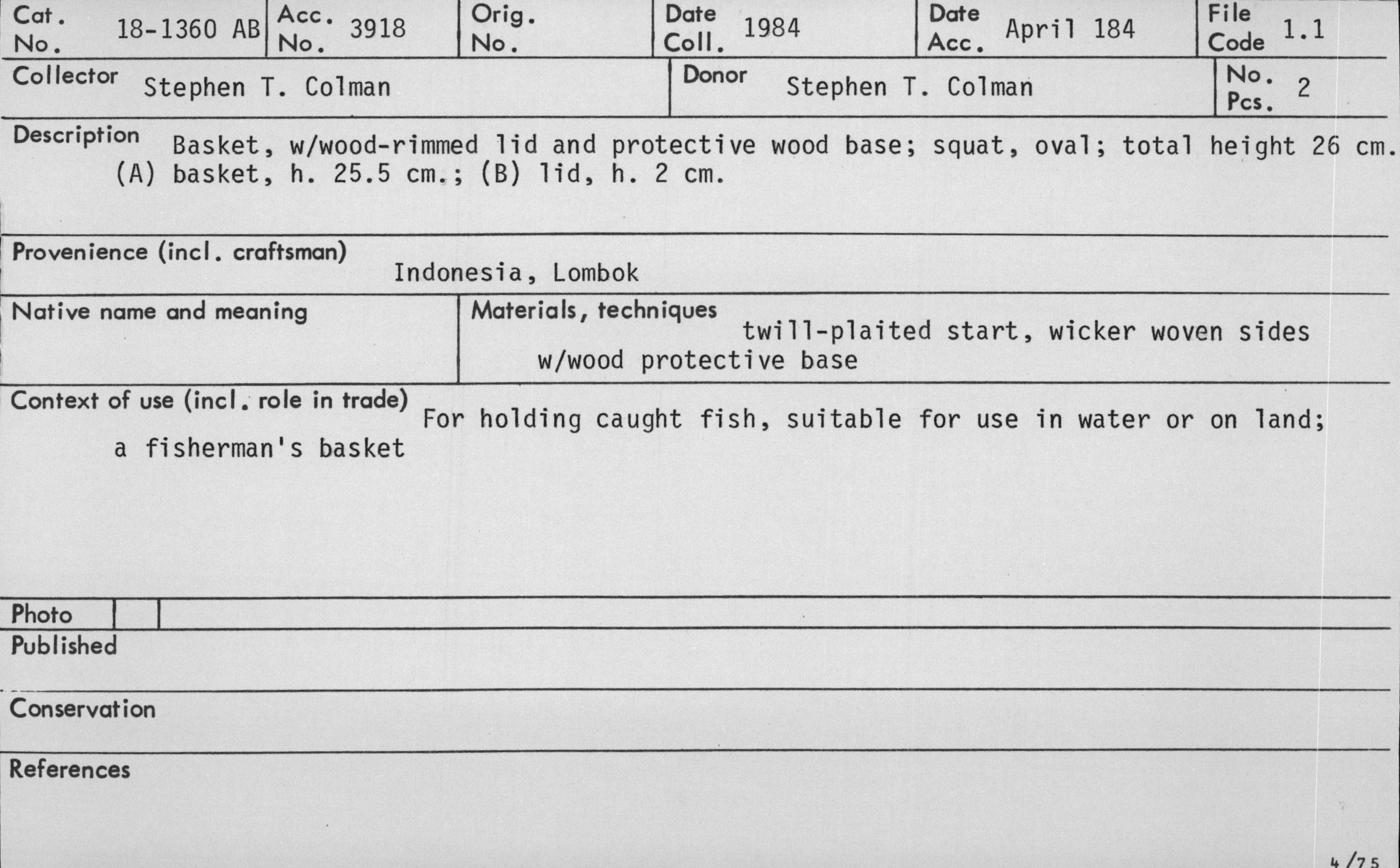 Cat. No. 18-1360 AB
Acc. No. 3918
Orig. No.
Date Coll. 1984
Date Acc. April 184
File Code 1.1

Collector Stephen T. Colman
Donor Stephen T. Colman
No. Pcs. 2

Description Basket, w/wood-rimmed lid and protective wood base; squat, oval; total height 26 cm. (A) basket, h. 25.5 cm.; (B) lid, h. 2 cm.

Provenience (incl. craftsman) Indonesia, Lombok

Native name and meaning

Materials, techniques twill-plaited start, wicker woven sides w/wood protective base

Context of use (incl. role in trade) For holding caught fish, suitable for use in water or on land; a fisherman's basket

Photo

Published

Conservation

References

4/75